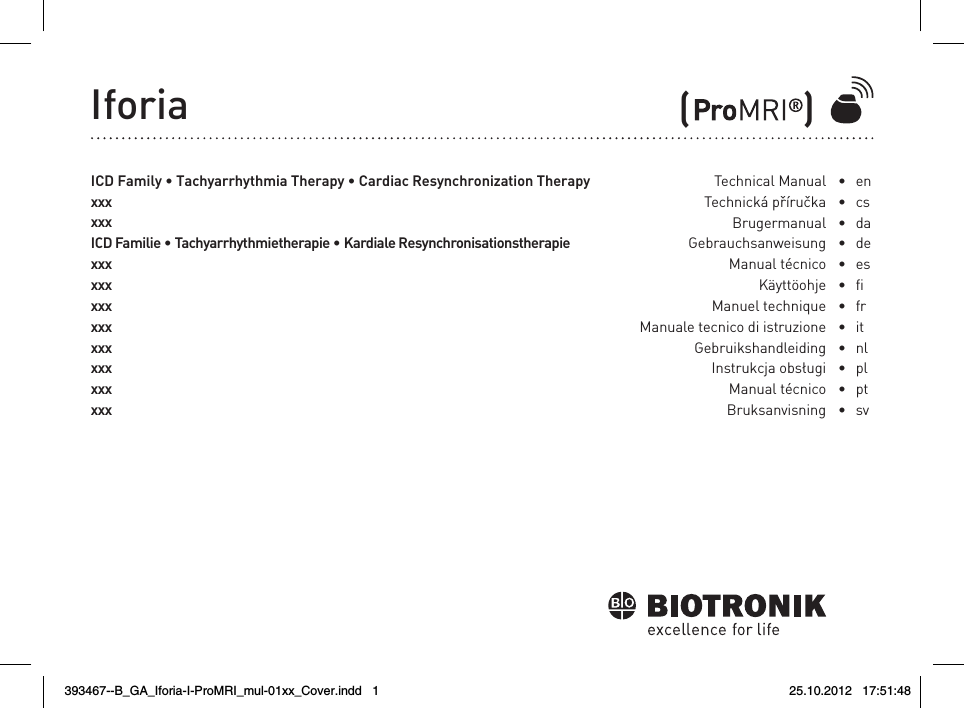 Iforia

(ProMRI®)

ICD Family • Tachyarrhythmia Therapy • Cardiac Resynchronization Therapy
xxx
xxx
ICD Familie • Tachyarrhythmietherapie • Kardiale Resynchronisationstherapie
xxx
xxx
xxx
xxx
xxx
xxx
xxx
xxx

Technical Manual • en
Technická příručka • cs
Brugermanual • da
Gebrauchsanweisung • de
Manual técnico • es
Käyttöohje • fi
Manuel technique • fr
Manuale tecnico di istruzione • it
Gebruikshandleiding • nl
Instrukcja obsługi • pl
Manual técnico • pt
Bruksanvisning • sv

BIO BIOTRONIK
excellence for life

393467--B_GA_Iforia-I-ProMRI_mul-01xx_Cover.indd 1
25.10.2012 17:51:48